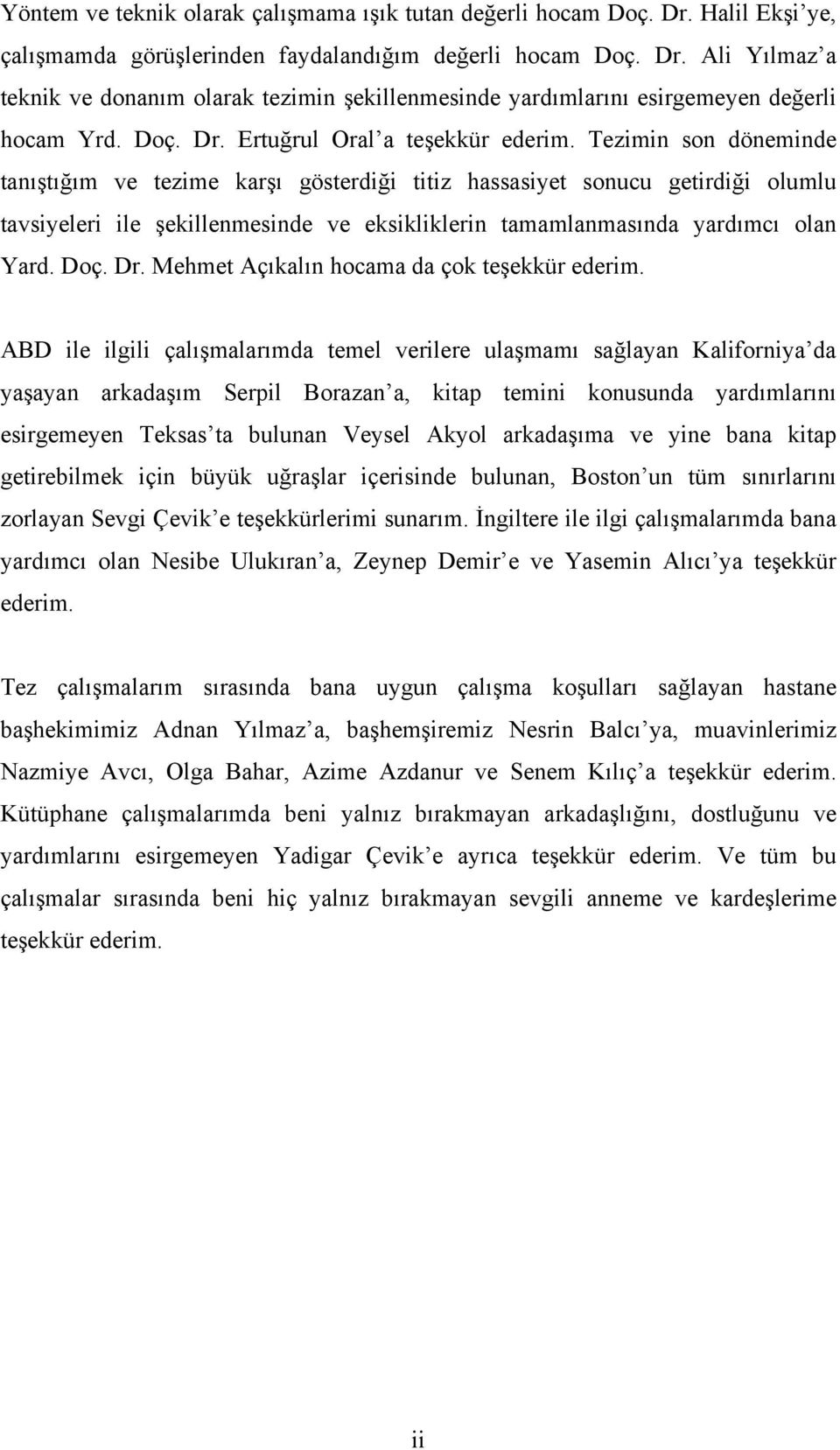 Yöntem ve teknik olarak çalışmama ışık tutan değerli hocam Doç. Dr. Halil Ekşi'ye, çalışmamda görüşlerinden faydalandığım değerli hocam Doç. Dr. Ali Yılmaz'a teknik ve donanım olarak tezimin şekillenmesinde yardımlarını esirgemeyen değerli hocam Yrd. Doç. Dr. Ertuğrul Oral'a teşekkür ederim. Tezimin son döneminde tanıştığım ve tezime karşı gösterdiği titiz hassasiyet sonucu getirdiği olumlu tavsiyeleri ile şekillenmesinde ve eksikliklerin tamamlanmasında yardımcı olan Yard. Doç. Dr. Mehmet Açıkalın hocama da çok teşekkür ederim.

ABD ile ilgili çalışmalarımda temel verilere ulaşmamı sağlayan Kaliforniya'da yaşayan arkadaşım Serpil Borazan'a, kitap temini konusunda yardımlarını esirgemeyen Teksas'ta bulunan Veysel Akyol arkadaşıma ve yine bana kitap getirebilmek için büyük uğraşlar içerisinde bulunan, Boston'un tüm sınırlarını zorlayan Sevgi Çevik'e teşekkürlerimi sunarım. İngiltere ile ilgi çalışmalarımda bana yardımcı olan Nesibe Ulukıran'a, Zeynep Demir'e ve Yasemin Alıcı'ya teşekkür ederim.

Tez çalışmalarım sırasında bana uygun çalışma koşulları sağlayan hastane başhekimimiz Adnan Yılmaz'a, başhemşiremiz Nesrin Balcı'ya, muavinlerimiz Nazmiye Avcı, Olga Bahar, Azime Azdanur ve Senem Kılıç'a teşekkür ederim. Kütüphane çalışmalarımda beni yalnız bırakmayan arkadaşlığını, dostluğunu ve yardımlarını esirgemeyen Yadigar Çevik'e ayrıca teşekkür ederim. Ve tüm bu çalışmalar sırasında beni hiç yalnız bırakmayan sevgili anneme ve kardeşlerime teşekkür ederim.

ii